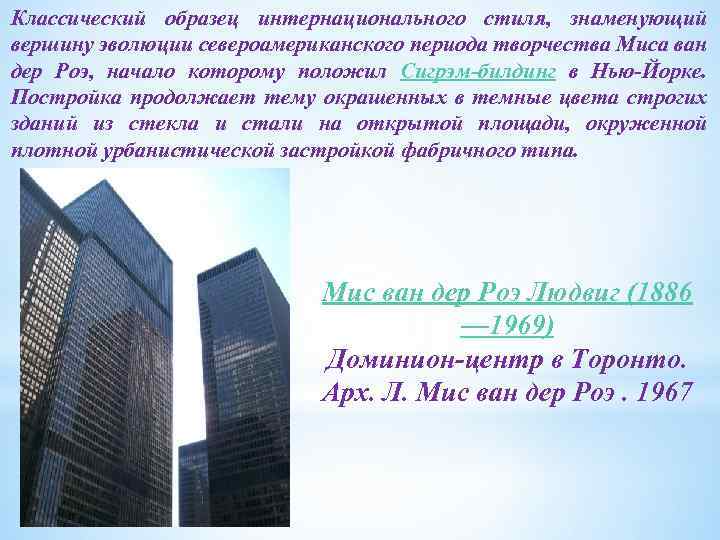 Классический образец интернационального стиля, знаменующий вершину эволюции североамериканского периода творчества Миса ван дер Роэ, начало которому положил Сигрэм-билдинг в Нью-Йорке. Постройка продолжает тему окрашенных в темные цвета строгих зданий из стекла и стали на открытой площади, окруженной плотной урбанистической застройкой фабричного типа.

Мис ван дер Роэ Людвиг (1886—1969)
Доминион-центр в Торонто. Арх. Л. Мис ван дер Роэ . 1967